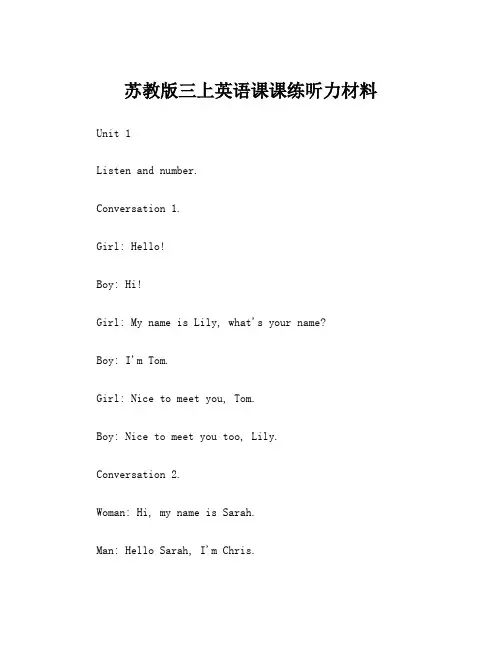 苏教版三上英语课课练听力材料

Unit 1

Listen and number.

Conversation 1.

Girl: Hello!

Boy: Hi!

Girl: My name is Lily, what's your name?

Boy: I'm Tom.

Girl: Nice to meet you, Tom.

Boy: Nice to meet you too, Lily.

Conversation 2.

Woman: Hi, my name is Sarah.

Man: Hello Sarah, I'm Chris.